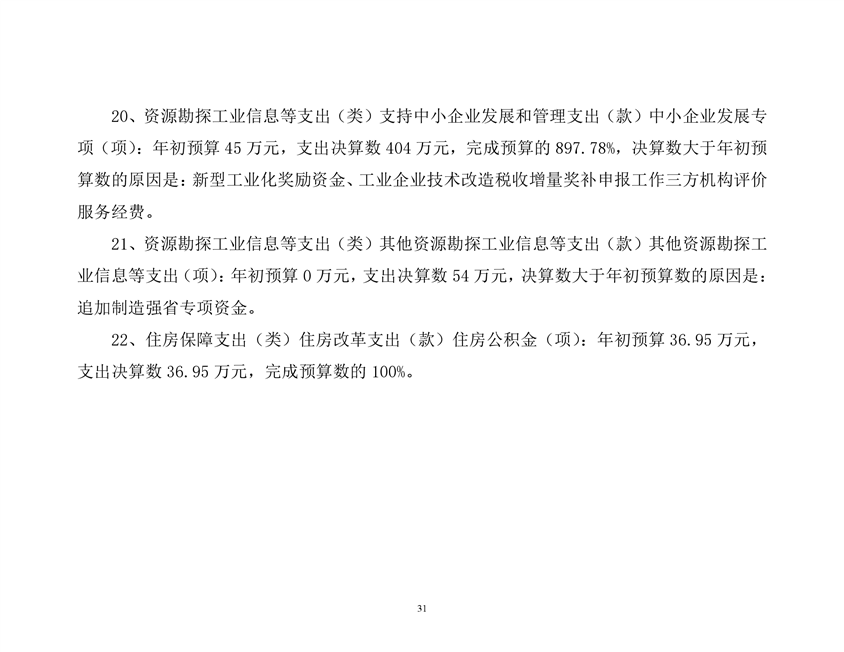 20、资源勘探工业信息等支出（类）支持中小企业发展和管理支出（款）中小企业发展专项（项）：年初预算45万元，支出决算数404万元，完成预算的897.78%，决算数大于年初预算数的原因是：新型工业化奖励资金、工业企业技术改造税收增量奖补申报工作三方机构评价服务经费。

21、资源勘探工业信息等支出（类）其他资源勘探工业信息等支出（款）其他资源勘探工业信息等支出（项）：年初预算0万元，支出决算数54万元，决算数大于年初预算数的原因是：追加制造强省专项资金。

22、住房保障支出（类）住房改革支出（款）住房公积金（项）：年初预算36.95万元，支出决算数36.95万元，完成预算数的100%。

31